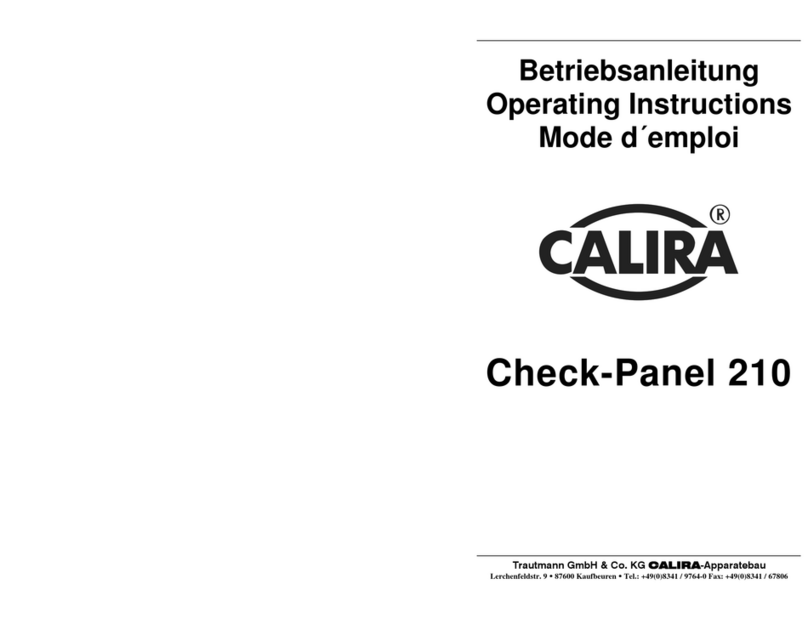 Betriebsanleitung
Operating Instructions
Mode d´emploi

CALIRA®

Check-Panel 210

Trautmann GmbH & Co. KG CALIRA-Apparatebau
Lerchenfeldstr. 9 • 87600 Kaufbeuren • Tel.: +49(0)8341 / 9764-0 Fax: +49(0)8341 / 67806